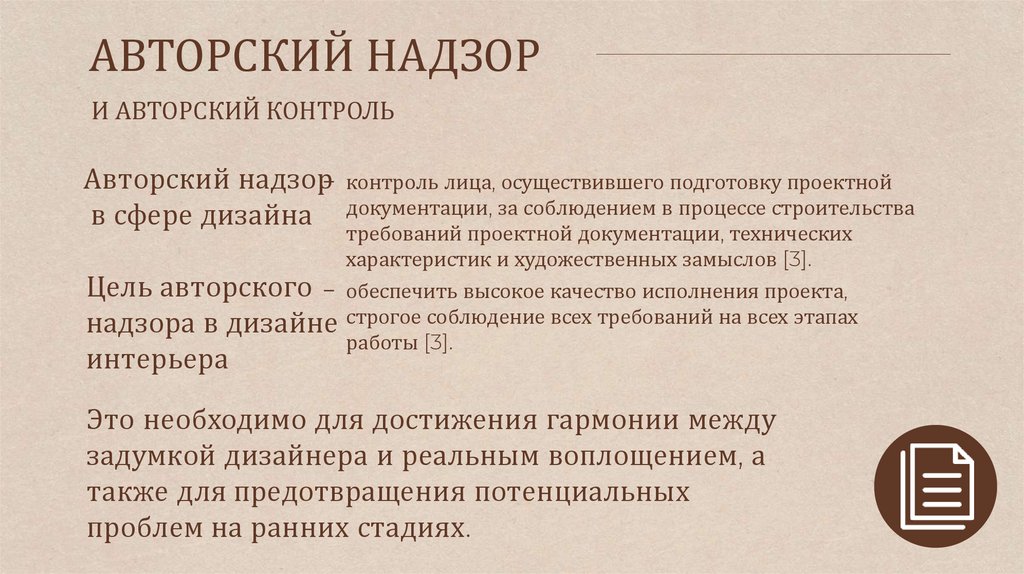 АВТОРСКИЙ НАДЗОР

И АВТОРСКИЙ КОНТРОЛЬ

Авторский надзор – в сфере дизайна

контроль лица, осуществившего подготовку проектной документации, за соблюдением в процессе строительства требований проектной документации, технических характеристик и художественных замыслов [3].

Цель авторского – надзора в дизайне интерьера

обеспечить высокое качество исполнения проекта, строгое соблюдение всех требований на всех этапах работы [3].

Это необходимо для достижения гармонии между задумкой дизайнера и реальным воплощением, а также для предотвращения потенциальных проблем на ранних стадиях.